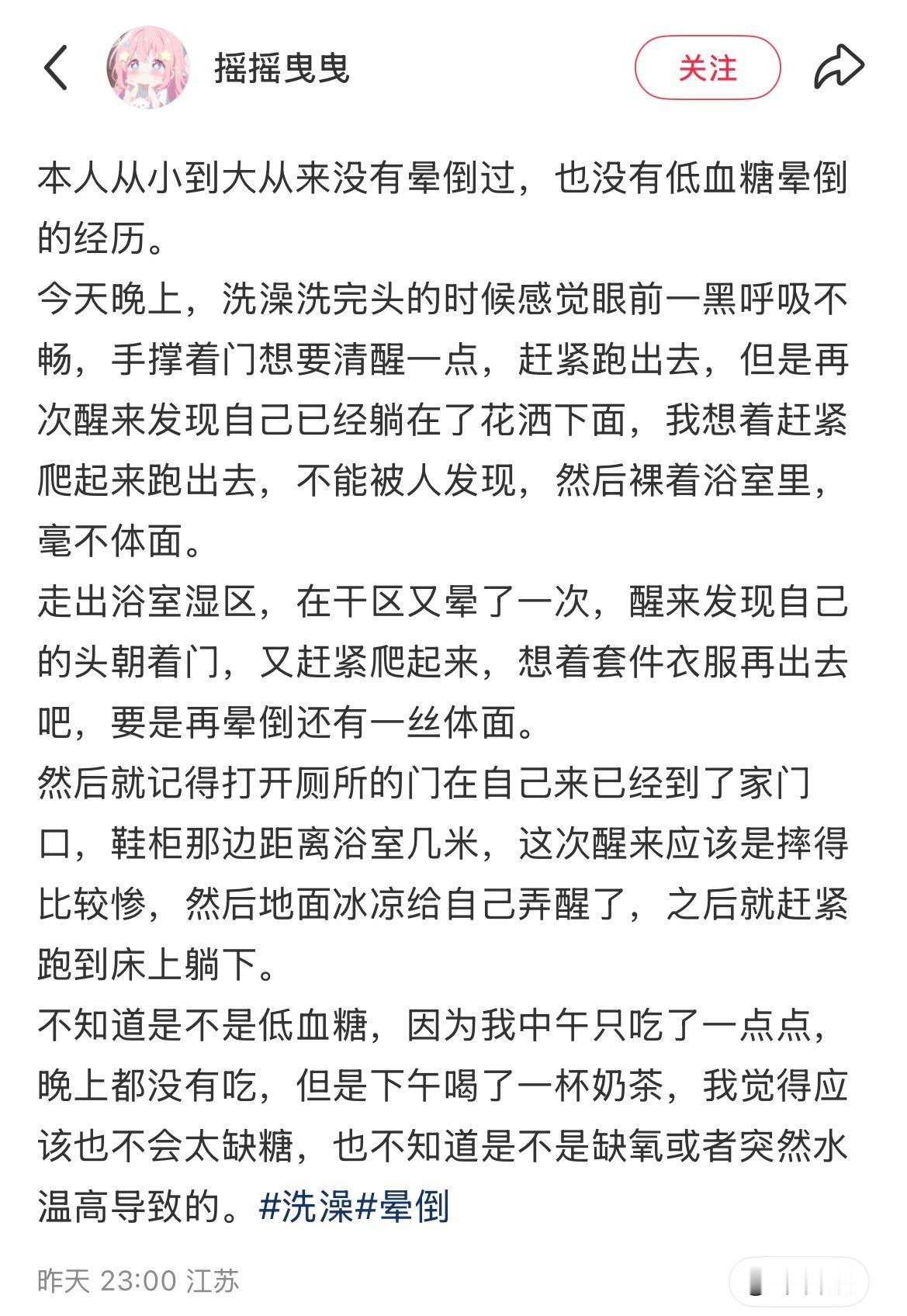 摇摇曳曳

关注

本人从小到大从来没有晕倒过，也没有低血糖晕倒的经历。
今天晚上，洗澡洗完头的时候感觉眼前一黑呼吸不畅，手撑着门想要清醒一点，赶紧跑出去，但是再次醒来发现自己已经躺在了花洒下面，我想着赶紧爬起来跑出去，不能被人发现，然后裸着浴室里，毫不体面。
走出浴室湿区，在干区又晕了一次，醒来发现自己的头朝着门，又赶紧爬起来，想着套件衣服再出去吧，要是再晕倒还有一丝体面。
然后就记得打开厕所的门在自己来已经到了家门口，鞋柜那边距离浴室几米，这次醒来应该是摔得比较惨，然后地面冰凉给自己弄醒了，之后就赶紧跑到床上躺下。
不知道是不是低血糖，因为我中午只吃了一点点，晚上都没有吃，但是下午喝了一杯奶茶，我觉得应该也不会太缺糖，也不知道是不是缺氧或者突然水温高导致的。#洗澡#晕倒

昨天 23:00 江苏